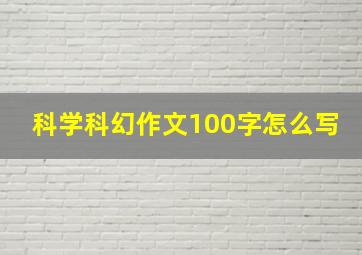 科学科幻作文100字怎么写